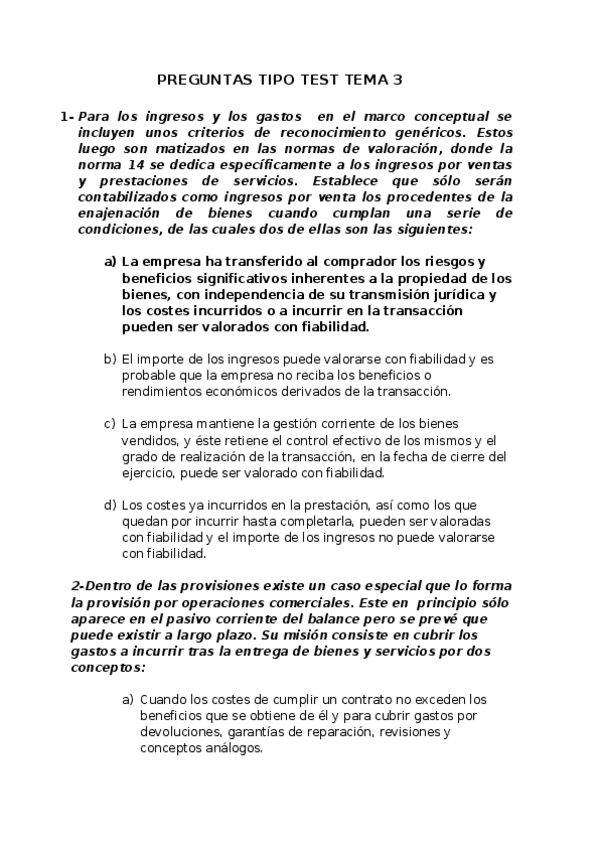 PREGUNTAS TIPO TEST TEMA 3

1- Para los ingresos y los gastos en el marco conceptual se incluyen unos criterios de reconocimiento genéricos. Estos luego son matizados en las normas de valoración, donde la norma 14 se dedica específicamente a los ingresos por ventas y prestaciones de servicios. Establece que sólo serán contabilizados como ingresos por venta los procedentes de la enajenación de bienes cuando cumplan una serie de condiciones, de las cuales dos de ellas son las siguientes:

a) La empresa ha transferido al comprador los riesgos y beneficios significativos inherentes a la propiedad de los bienes, con independencia de su transmisión jurídica y los costes incurridos o a incurrir en la transacción pueden ser valorados con fiabilidad.

b) El importe de los ingresos puede valorarse con fiabilidad y es probable que la empresa no reciba los beneficios o rendimientos económicos derivados de la transacción.

c) La empresa mantiene la gestión corriente de los bienes vendidos, y éste retiene el control efectivo de los mismos y el grado de realización de la transacción, en la fecha de cierre del ejercicio, puede ser valorado con fiabilidad.

d) Los costes ya incurridos en la prestación, así como los que quedan por incurrir hasta completarla, pueden ser valoradas con fiabilidad y el importe de los ingresos no puede valorarse con fiabilidad.

2-Dentro de las provisiones existe un caso especial que lo forma la provisión por operaciones comerciales. Este en principio sólo aparece en el pasivo corriente del balance pero se prevé que puede existir a largo plazo. Su misión consiste en cubrir los gastos a incurrir tras la entrega de bienes y servicios por dos conceptos:

a) Cuando los costes de cumplir un contrato no exceden los beneficios que se obtiene de él y para cubrir gastos por devoluciones, garantías de reparación, revisiones y conceptos análogos.